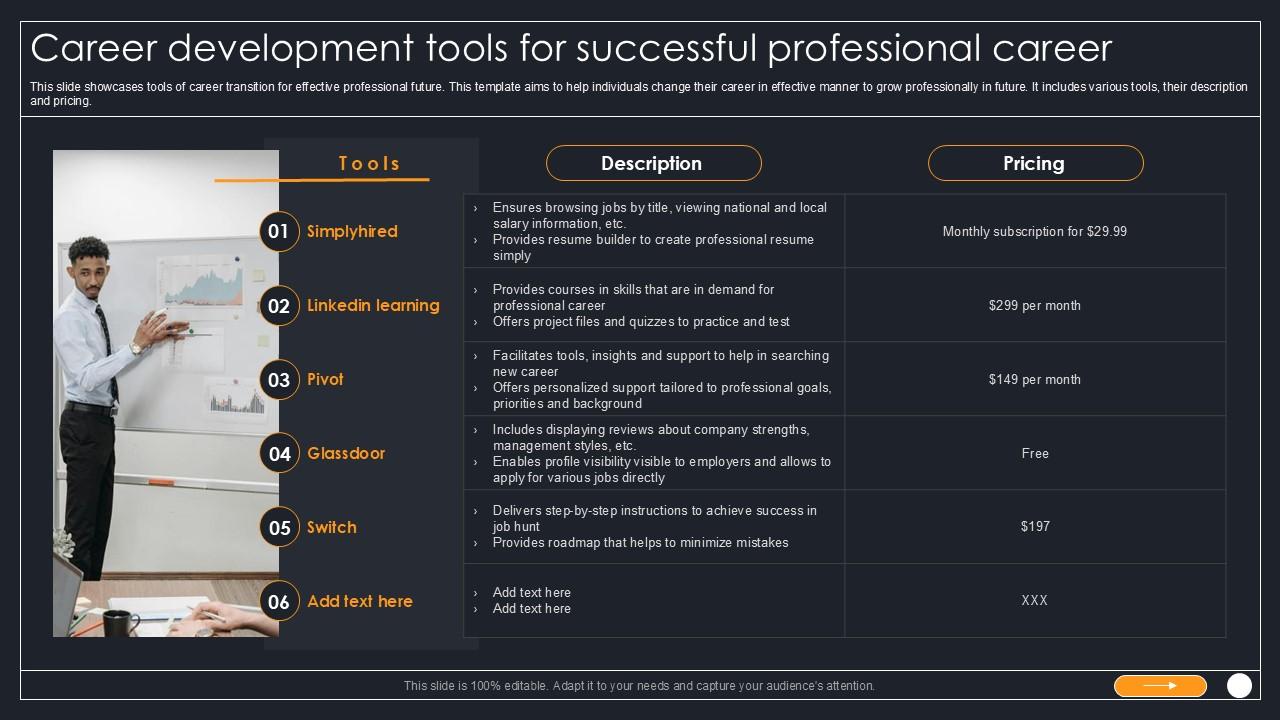 Career development tools for successful professional career

This slide showcases tools of career transition for effective professional future. This template aims to help individuals change their career in effective manner to grow professionally in future. It includes various tools, their description and pricing.

| Tools | Description | Pricing |
|---|---|---|
| 01 Simplyhired | › Ensures browsing jobs by title, viewing national and local salary information, etc. › Provides resume builder to create professional resume simply | Monthly subscription for $29.99 |
| 02 Linkedin learning | › Provides courses in skills that are in demand for professional career › Offers project files and quizzes to practice and test | $299 per month |
| 03 Pivot | › Facilitates tools, insights and support to help in searching new career › Offers personalized support tailored to professional goals, priorities and background | $149 per month |
| 04 Glassdoor | › Includes displaying reviews about company strengths, management styles, etc. › Enables profile visibility visible to employers and allows to apply for various jobs directly | Free |
| 05 Switch | › Delivers step-by-step instructions to achieve success in job hunt › Provides roadmap that helps to minimize mistakes | $197 |
| 06 Add text here | › Add text here › Add text here | XXX |

This slide is 100% editable. Adapt it to your needs and capture your audience's attention.